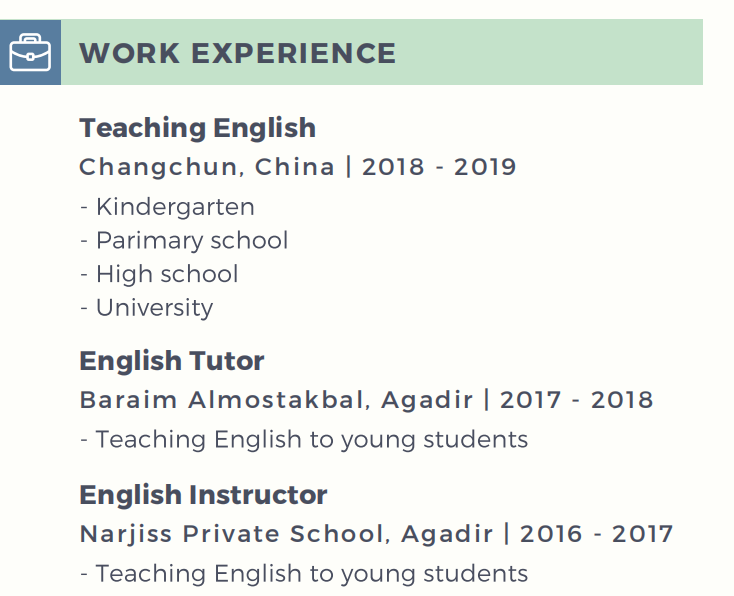 WORK EXPERIENCE

Teaching English
Changchun, China | 2018 - 2019
- Kindergarten
- Parimary school
- High school
- University

English Tutor
Baraim Almostakbal, Agadir | 2017 - 2018
- Teaching English to young students

English Instructor
Narjiss Private School, Agadir | 2016 - 2017
- Teaching English to young students